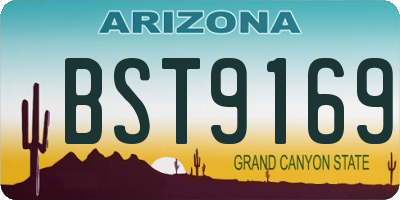 ARIZONA

BST9169

GRAND CANYON STATE